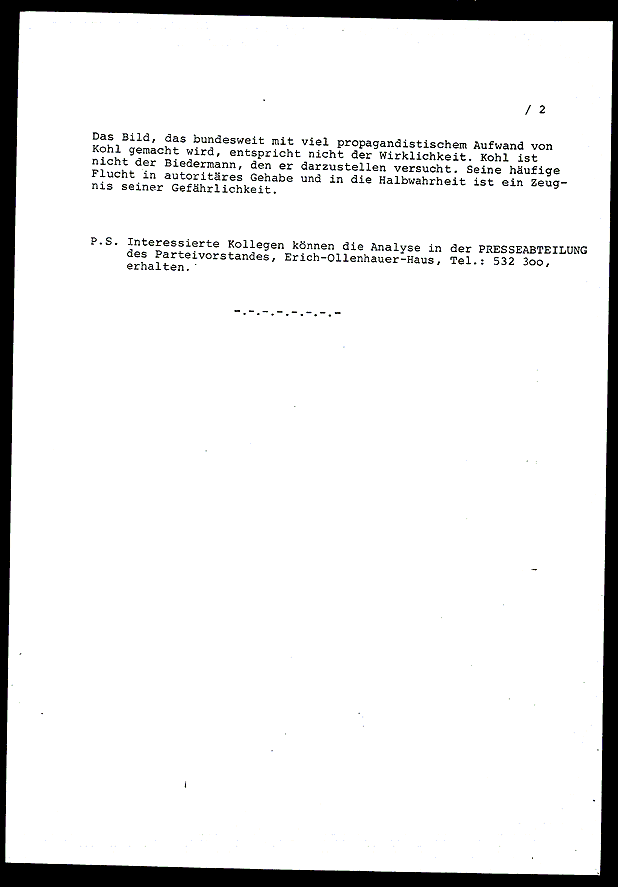 / 2

Das Bild, das bundesweit mit viel propagandistischem Aufwand von Kohl gemacht wird, entspricht nicht der Wirklichkeit. Kohl ist nicht der Biedermann, den er darzustellen versucht. Seine häufige Flucht in autoritäres Gehabe und in die Halbwahrheit ist ein Zeugnis seiner Gefährlichkeit.

P.S. Interessierte Kollegen können die Analyse in der PRESSEABTEILUNG des Parteivorstandes, Erich-Ollenhauer-Haus, Tel.: 532 3oo, erhalten.

-.-.-.-.-.-.-